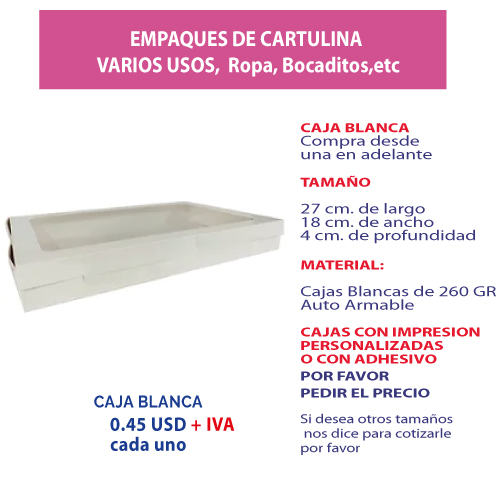 EMPAQUES DE CARTULINA
VARIOS USOS, Ropa, Bocaditos,etc

CAJA BLANCA
Compra desde una en adelante

TAMAÑO

27 cm. de largo
18 cm. de ancho
4 cm. de profundidad

MATERIAL:

Cajas Blancas de 260 GR
Auto Armable

CAJAS CON IMPRESION PERSONALIZADAS O CON ADHESIVO
POR FAVOR
PEDIR EL PRECIO

Si desea otros tamaños nos dice para cotizarle por favor

CAJA BLANCA
0.45 USD + IVA
cada uno